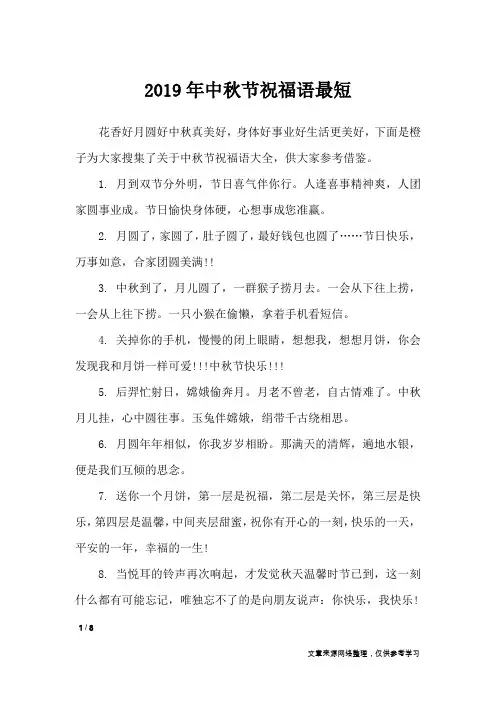 2019年中秋节祝福语最短

花香好月圆好中秋真美好，身体好事业好生活更美好，下面是橙子为大家搜集了关于中秋节祝福语大全，供大家参考借鉴。

1. 月到双节分外明，节日喜气伴你行。人逢喜事精神爽，人团家圆事业成。节日愉快身体硬，心想事成您准赢。

2. 月圆了，家圆了，肚子圆了，最好钱包也圆了……节日快乐，万事如意，合家团圆美满!!

3. 中秋到了，月儿圆了，一群猴子捞月去。一会从下往上捞，一会从上往下捞。一只小猴在偷懒，拿着手机看短信。

4. 关掉你的手机，慢慢的闭上眼睛，想想我，想想月饼，你会发现我和月饼一样可爱!!!中秋节快乐!!!

5. 后羿忙射日，嫦娥偷奔月。月老不曾老，自古情难了。中秋月儿挂，心中圆往事。玉兔伴嫦娥，绢带千古绕相思。

6. 月圆年年相似，你我岁岁相盼。那满天的清辉，遍地水银，便是我们互倾的思念。

7. 送你一个月饼，第一层是祝福，第二层是关怀，第三层是快乐，第四层是温馨，中间夹层甜蜜，祝你有开心的一刻，快乐的一天，平安的一年，幸福的一生!

8. 当悦耳的铃声再次响起，才发觉秋天温馨时节已到，这一刻什么都有可能忘记，唯独忘不了的是向朋友说声：你快乐，我快乐!

1 / 8

文章来源网络整理，仅供参考学习